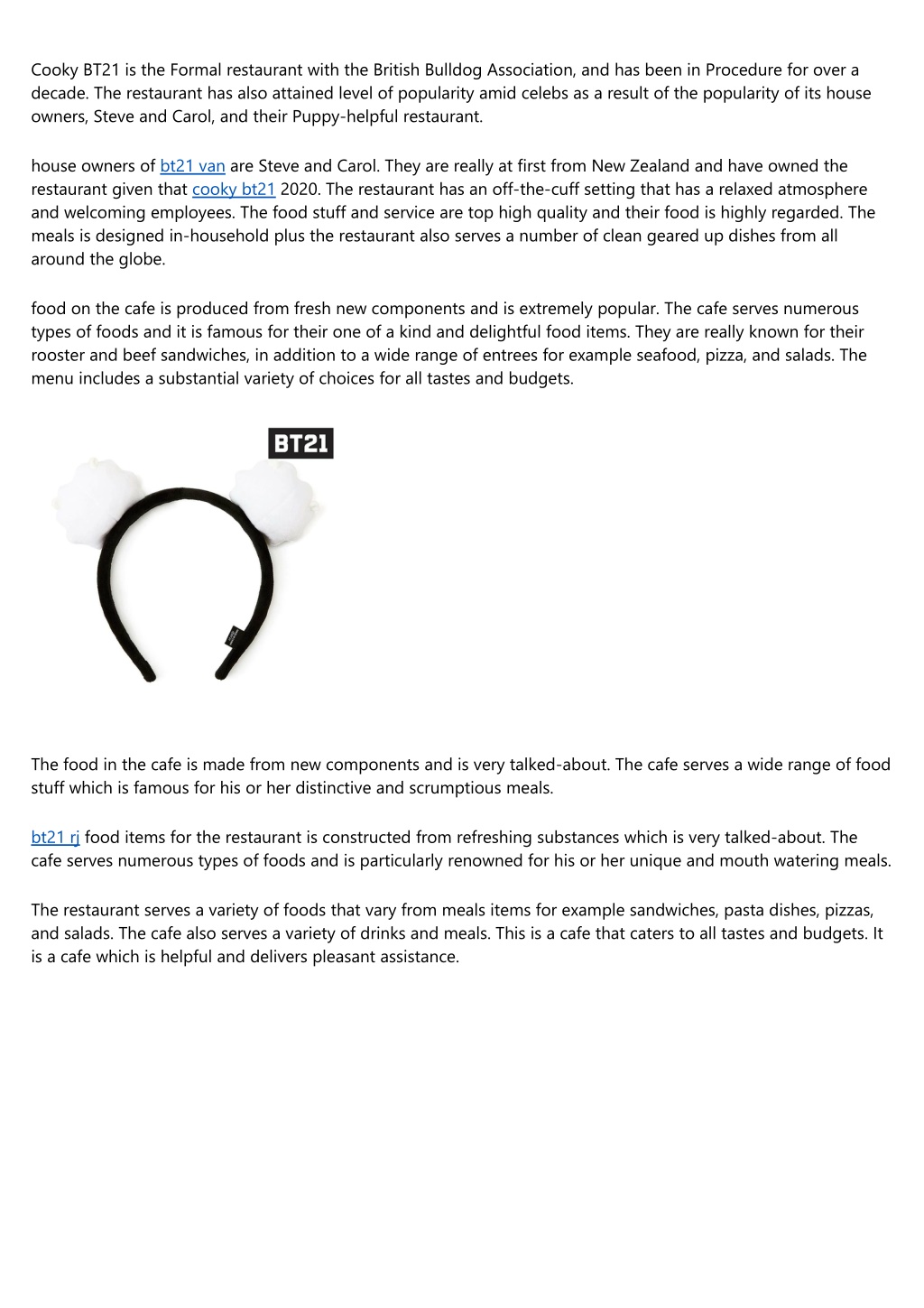 Cooky BT21 is the Formal restaurant with the British Bulldog Association, and has been in Procedure for over a decade. The restaurant has also attained level of popularity amid celebs as a result of the popularity of its house owners, Steve and Carol, and their Puppy-helpful restaurant.

house owners of bt21 van are Steve and Carol. They are really at first from New Zealand and have owned the restaurant given that cooky bt21 2020. The restaurant has an off-the-cuff setting that has a relaxed atmosphere and welcoming employees. The food stuff and service are top high quality and their food is highly regarded. The meals is designed in-household plus the restaurant also serves a number of clean geared up dishes from all around the globe.

food on the cafe is produced from fresh new components and is extremely popular. The cafe serves numerous types of foods and it is famous for their one of a kind and delightful food items. They are really known for their rooster and beef sandwiches, in addition to a wide range of entrees for example seafood, pizza, and salads. The menu includes a substantial variety of choices for all tastes and budgets.

BT21

The food in the cafe is made from new components and is very talked-about. The cafe serves a wide range of food stuff which is famous for his or her distinctive and scrumptious meals.

bt21 rj food items for the restaurant is constructed from refreshing substances which is very talked-about. The cafe serves numerous types of foods and is particularly renowned for his or her unique and mouth watering meals.

The restaurant serves a variety of foods that vary from meals items for example sandwiches, pasta dishes, pizzas, and salads. The cafe also serves a variety of drinks and meals. This is a cafe that caters to all tastes and budgets. It is a cafe which is helpful and delivers pleasant assistance.